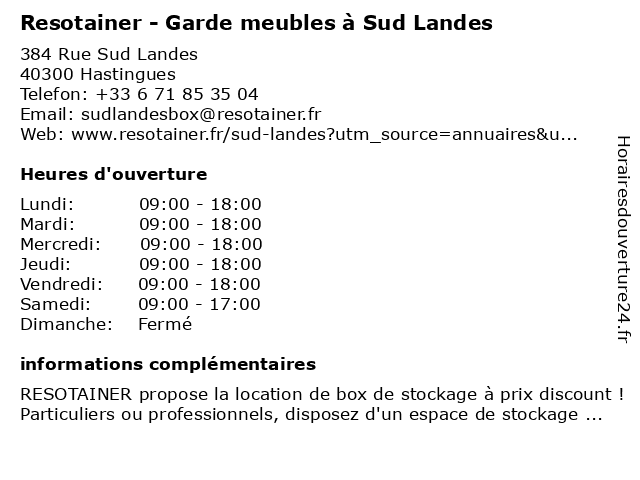 Resotainer - Garde meubles à Sud Landes

384 Rue Sud Landes
40300 Hastingues
Telefon: +33 6 71 85 35 04
Email: sudlandesbox@resotainer.fr
Web: www.resotainer.fr/sud-landes?utm_source=annuaires&u...

Heures d'ouverture

| Lundi: | 09:00 - 18:00 |
|---|---|
| Mardi: | 09:00 - 18:00 |
| Mercredi: | 09:00 - 18:00 |
| Jeudi: | 09:00 - 18:00 |
| Vendredi: | 09:00 - 18:00 |
| Samedi: | 09:00 - 17:00 |
| Dimanche: | Fermé |

informations complémentaires

RESOTAINER propose la location de box de stockage à prix discount ! Particuliers ou professionnels, disposez d'un espace de stockage ...

Horairesdouverture24.fr